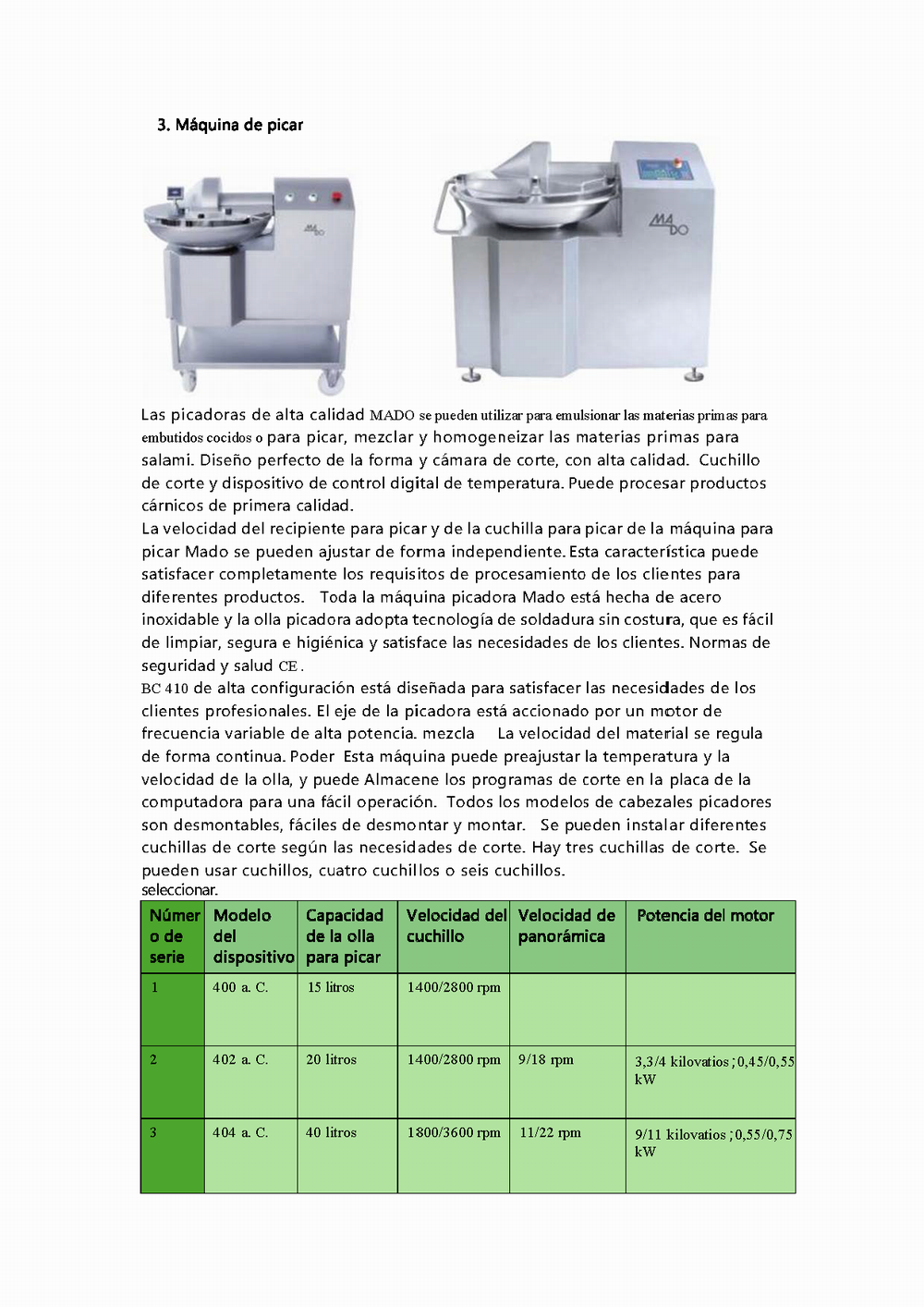 3. Máquina de picar

MADO

MADO

Las picadoras de alta calidad MADO se pueden utilizar para emulsionar las materias primas para embutidos cocidos o para picar, mezclar y homogeneizar las materias primas para salami. Diseño perfecto de la forma y cámara de corte, con alta calidad. Cuchillo de corte y dispositivo de control digital de temperatura. Puede procesar productos cárnicos de primera calidad.
La velocidad del recipiente para picar y de la cuchilla para picar de la máquina para picar Mado se pueden ajustar de forma independiente. Esta característica puede satisfacer completamente los requisitos de procesamiento de los clientes para diferentes productos. Toda la máquina picadora Mado está hecha de acero inoxidable y la olla picadora adopta tecnología de soldadura sin costura, que es fácil de limpiar, segura e higiénica y satisface las necesidades de los clientes. Normas de seguridad y salud CE.
BC 410 de alta configuración está diseñada para satisfacer las necesidades de los clientes profesionales. El eje de la picadora está accionado por un motor de frecuencia variable de alta potencia. mezcla La velocidad del material se regula de forma continua. Poder Esta máquina puede preajustar la temperatura y la velocidad de la olla, y puede Almacene los programas de corte en la placa de la computadora para una fácil operación. Todos los modelos de cabezales picadores son desmontables, fáciles de desmontar y montar. Se pueden instalar diferentes cuchillas de corte según las necesidades de corte. Hay tres cuchillas de corte. Se pueden usar cuchillos, cuatro cuchillos o seis cuchillos.
seleccionar.

| Número de serie | Modelo del dispositivo | Capacidad de la olla para picar | Velocidad del cuchillo | Velocidad de panorámica | Potencia del motor |
|---|---|---|---|---|---|
| 1 | 400 a. C. | 15 litros | 1400/2800 rpm | | |
| 2 | 402 a. C. | 20 litros | 1400/2800 rpm | 9/18 rpm | 3,3/4 kilovatios ; 0,45/0,55 kW |
| 3 | 404 a. C. | 40 litros | 1800/3600 rpm | 11/22 rpm | 9/11 kilovatios ; 0,55/0,75 kW |